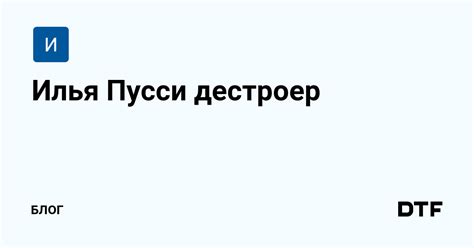 И

Илья Пусси дестроер

БЛОГ

DTF